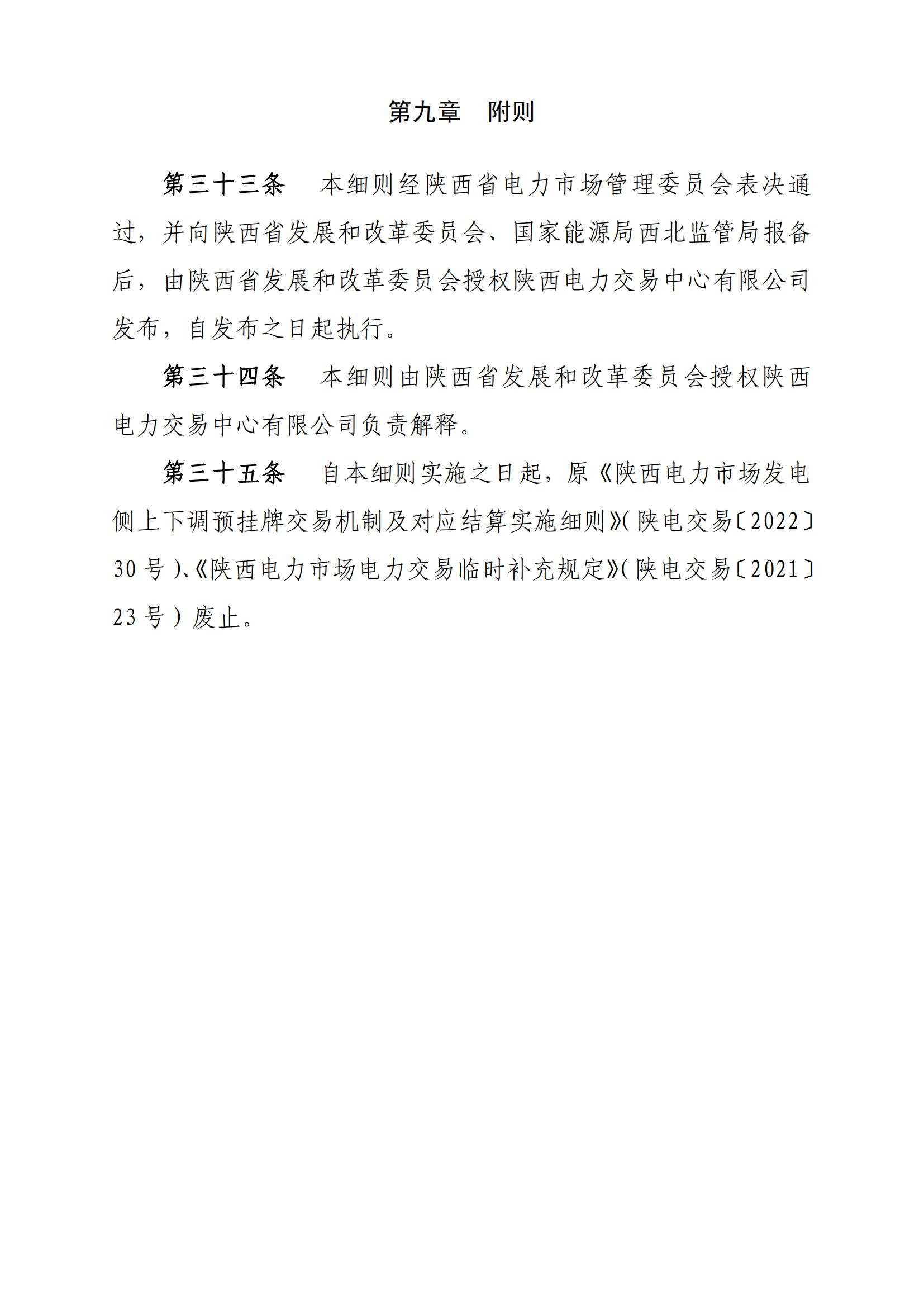 第九章　附则

第三十三条　本细则经陕西省电力市场管理委员会表决通过，并向陕西省发展和改革委员会、国家能源局西北监管局报备后，由陕西省发展和改革委员会授权陕西电力交易中心有限公司发布，自发布之日起执行。

第三十四条　本细则由陕西省发展和改革委员会授权陕西电力交易中心有限公司负责解释。

第三十五条　自本细则实施之日起，原《陕西电力市场发电侧上下调预挂牌交易机制及对应结算实施细则》（陕电交易〔2022〕30号）、《陕西电力市场电力交易临时补充规定》（陕电交易〔2021〕23号）废止。